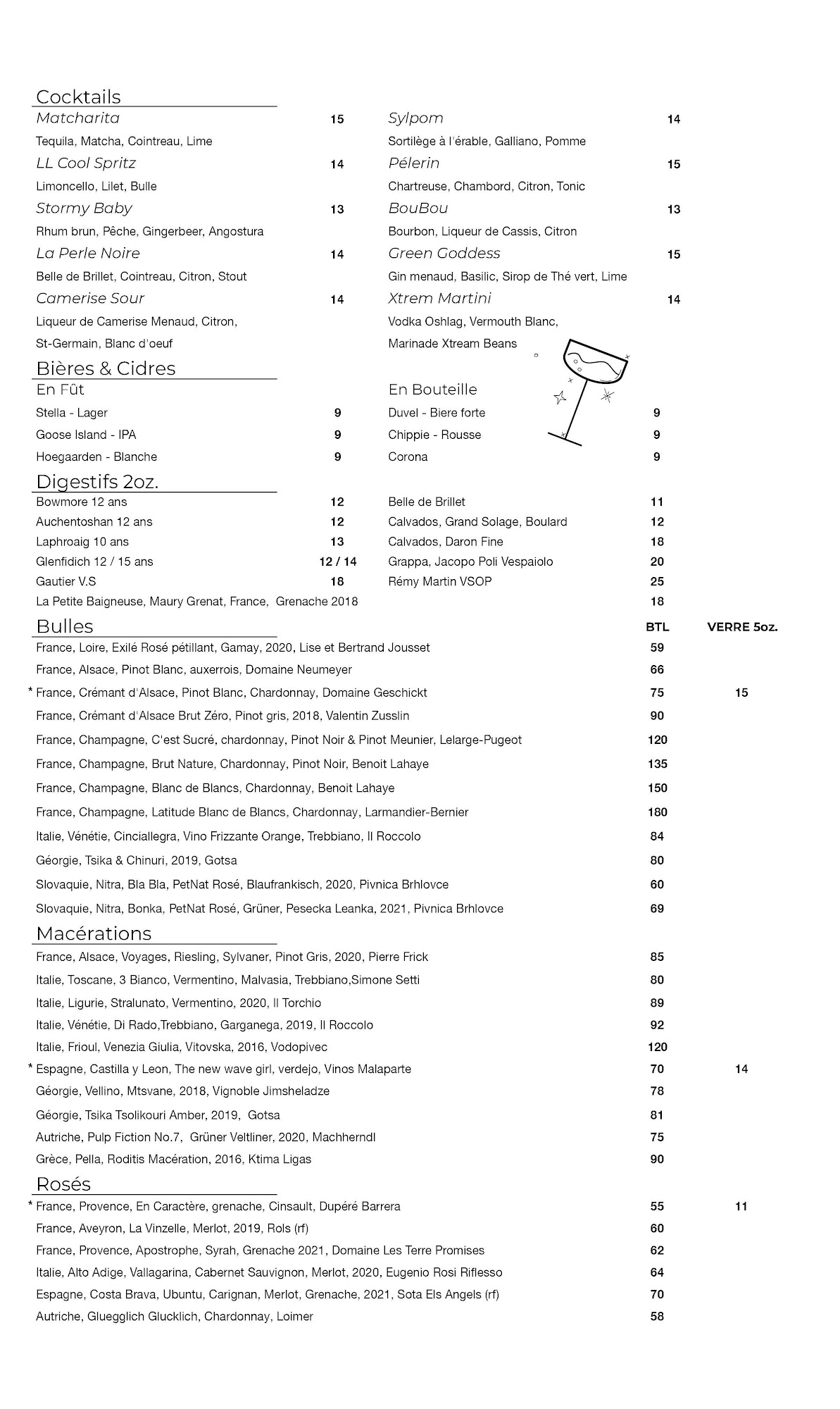 Cocktails

Matcharita 15
Tequila, Matcha, Cointreau, Lime

LL Cool Spritz 14
Limoncello, Lilet, Bulle

Stormy Baby 13
Rhum brun, Pêche, Gingerbeer, Angostura

La Perle Noire 14
Belle de Brillet, Cointreau, Citron, Stout

Camerise Sour 14
Liqueur de Camerise Menaud, Citron, St-Germain, Blanc d'oeuf

Sylpom 14
Sortilège à l'érable, Galliano, Pomme

Pélerin 15
Chartreuse, Chambord, Citron, Tonic

BouBou 13
Bourbon, Liqueur de Cassis, Citron

Green Goddess 15
Gin menaud, Basilic, Sirop de Thé vert, Lime

Xtrem Martini 14
Vodka Oshlag, Vermouth Blanc, Marinade Xtream Beans

Bières & Cidres

En Fût
Stella - Lager 9
Goose Island - IPA 9
Hoegaarden - Blanche 9

En Bouteille
Duvel - Biere forte 9
Chippie - Rousse 9
Corona 9

Digestifs 2oz.

Bowmore 12 ans 12
Auchentoshan 12 ans 12
Laphroaig 10 ans 13
Glenfidich 12 / 15 ans 12 / 14
Gautier V.S 18

Belle de Brillet 11
Calvados, Grand Solage, Boulard 12
Calvados, Daron Fine 18
Grappa, Jacopo Poli Vespaiolo 20
Rémy Martin VSOP 25

La Petite Baigneuse, Maury Grenat, France, Grenache 2018 18

| Bulles | BTL | VERRE 5oz. |
|---|---|---|
| France, Loire, Exilé Rosé pétillant, Gamay, 2020, Lise et Bertrand Jousset | 59 | |
| France, Alsace, Pinot Blanc, auxerrois, Domaine Neumeyer | 66 | |
| * France, Crémant d'Alsace, Pinot Blanc, Chardonnay, Domaine Geschickt | 75 | 15 |
| France, Crémant d'Alsace Brut Zéro, Pinot gris, 2018, Valentin Zusslin | 90 | |
| France, Champagne, C'est Sucré, chardonnay, Pinot Noir & Pinot Meunier, Lelarge-Pugeot | 120 | |
| France, Champagne, Brut Nature, Chardonnay, Pinot Noir, Benoit Lahaye | 135 | |
| France, Champagne, Blanc de Blancs, Chardonnay, Benoit Lahaye | 150 | |
| France, Champagne, Latitude Blanc de Blancs, Chardonnay, Larmandier-Bernier | 180 | |
| Italie, Vénétie, Cinciallegra, Vino Frizzante Orange, Trebbiano, Il Roccolo | 84 | |
| Géorgie, Tsika & Chinuri, 2019, Gotsa | 80 | |
| Slovaquie, Nitra, Bla Bla, PetNat Rosé, Blaufrankisch, 2020, Pivnica Brhlovce | 60 | |
| Slovaquie, Nitra, Bonka, PetNat Rosé, Grüner, Pesecka Leanka, 2021, Pivnica Brhlovce | 69 | |

| Macérations | | |
|---|---|---|
| France, Alsace, Voyages, Riesling, Sylvaner, Pinot Gris, 2020, Pierre Frick | 85 | |
| Italie, Toscane, 3 Bianco, Vermentino, Malvasia, Trebbiano,Simone Setti | 80 | |
| Italie, Ligurie, Stralunato, Vermentino, 2020, Il Torchio | 89 | |
| Italie, Vénétie, Di Rado,Trebbiano, Garganega, 2019, Il Roccolo | 92 | |
| Italie, Frioul, Venezia Giulia, Vitovska, 2016, Vodopivec | 120 | |
| * Espagne, Castilla y Leon, The new wave girl, verdejo, Vinos Malaparte | 70 | 14 |
| Géorgie, Vellino, Mtsvane, 2018, Vignoble Jimsheladze | 78 | |
| Géorgie, Tsika Tsolikouri Amber, 2019, Gotsa | 81 | |
| Autriche, Pulp Fiction No.7, Grüner Veltliner, 2020, Machherndl | 75 | |
| Grèce, Pella, Roditis Macération, 2016, Ktima Ligas | 90 | |

| Rosés | | |
|---|---|---|
| * France, Provence, En Caractère, grenache, Cinsault, Dupéré Barrera | 55 | 11 |
| France, Aveyron, La Vinzelle, Merlot, 2019, Rols (rf) | 60 | |
| France, Provence, Apostrophe, Syrah, Grenache 2021, Domaine Les Terre Promises | 62 | |
| Italie, Alto Adige, Vallagarina, Cabernet Sauvignon, Merlot, 2020, Eugenio Rosi Riflesso | 64 | |
| Espagne, Costa Brava, Ubuntu, Carignan, Merlot, Grenache, 2021, Sota Els Angels (rf) | 70 | |
| Autriche, Gluegglich Glucklich, Chardonnay, Loimer | 58 | |